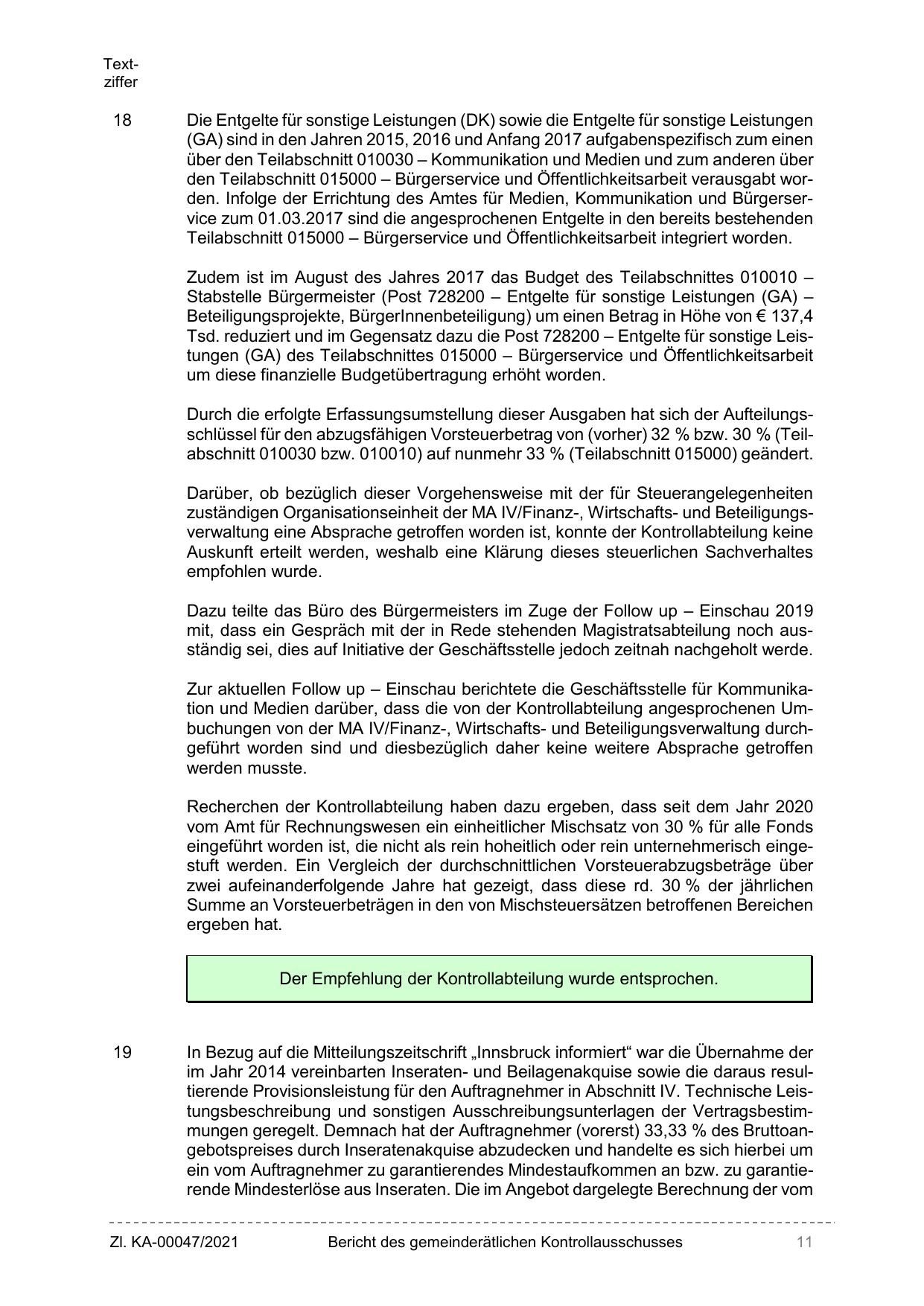 Textziffer

18

Die Entgelte für sonstige Leistungen (DK) sowie die Entgelte für sonstige Leistungen (GA) sind in den Jahren 2015, 2016 und Anfang 2017 aufgabenspezifisch zum einen über den Teilabschnitt 010030 – Kommunikation und Medien und zum anderen über den Teilabschnitt 015000 – Bürgerservice und Öffentlichkeitsarbeit verausgabt worden. Infolge der Errichtung des Amtes für Medien, Kommunikation und Bürgerservice zum 01.03.2017 sind die angesprochenen Entgelte in den bereits bestehenden Teilabschnitt 015000 – Bürgerservice und Öffentlichkeitsarbeit integriert worden.

Zudem ist im August des Jahres 2017 das Budget des Teilabschnittes 010010 – Stabstelle Bürgermeister (Post 728200 – Entgelte für sonstige Leistungen (GA) – Beteiligungsprojekte, BürgerInnenbeteiligung) um einen Betrag in Höhe von € 137,4 Tsd. reduziert und im Gegensatz dazu die Post 728200 – Entgelte für sonstige Leistungen (GA) des Teilabschnittes 015000 – Bürgerservice und Öffentlichkeitsarbeit um diese finanzielle Budgetübertragung erhöht worden.

Durch die erfolgte Erfassungsumstellung dieser Ausgaben hat sich der Aufteilungsschlüssel für den abzugsfähigen Vorsteuerbetrag von (vorher) 32 % bzw. 30 % (Teilabschnitt 010030 bzw. 010010) auf nunmehr 33 % (Teilabschnitt 015000) geändert.

Darüber, ob bezüglich dieser Vorgehensweise mit der für Steuerangelegenheiten zuständigen Organisationseinheit der MA IV/Finanz-, Wirtschafts- und Beteiligungsverwaltung eine Absprache getroffen worden ist, konnte der Kontrollabteilung keine Auskunft erteilt werden, weshalb eine Klärung dieses steuerlichen Sachverhaltes empfohlen wurde.

Dazu teilte das Büro des Bürgermeisters im Zuge der Follow up – Einschau 2019 mit, dass ein Gespräch mit der in Rede stehenden Magistratsabteilung noch ausständig sei, dies auf Initiative der Geschäftsstelle jedoch zeitnah nachgeholt werde.

Zur aktuellen Follow up – Einschau berichtete die Geschäftsstelle für Kommunikation und Medien darüber, dass die von der Kontrollabteilung angesprochenen Umbuchungen von der MA IV/Finanz-, Wirtschafts- und Beteiligungsverwaltung durchgeführt worden sind und diesbezüglich daher keine weitere Absprache getroffen werden musste.

Recherchen der Kontrollabteilung haben dazu ergeben, dass seit dem Jahr 2020 vom Amt für Rechnungswesen ein einheitlicher Mischsatz von 30 % für alle Fonds eingeführt worden ist, die nicht als rein hoheitlich oder rein unternehmerisch eingestuft werden. Ein Vergleich der durchschnittlichen Vorsteuerabzugsbeträge über zwei aufeinanderfolgende Jahre hat gezeigt, dass diese rd. 30 % der jährlichen Summe an Vorsteuerbeträgen in den von Mischsteuersätzen betroffenen Bereichen ergeben hat.

Der Empfehlung der Kontrollabteilung wurde entsprochen.

19

In Bezug auf die Mitteilungszeitschrift „Innsbruck informiert“ war die Übernahme der im Jahr 2014 vereinbarten Inseraten- und Beilagenakquise sowie die daraus resultierende Provisionsleistung für den Auftragnehmer in Abschnitt IV. Technische Leistungsbeschreibung und sonstigen Ausschreibungsunterlagen der Vertragsbestimmungen geregelt. Demnach hat der Auftragnehmer (vorerst) 33,33 % des Bruttoangebotspreises durch Inseratenakquise abzudecken und handelte es sich hierbei um ein vom Auftragnehmer zu garantierendes Mindestaufkommen an bzw. zu garantierende Mindesterlöse aus Inseraten. Die im Angebot dargelegte Berechnung der vom

Zl. KA-00047/2021 Bericht des gemeinderätlichen Kontrollausschusses 11